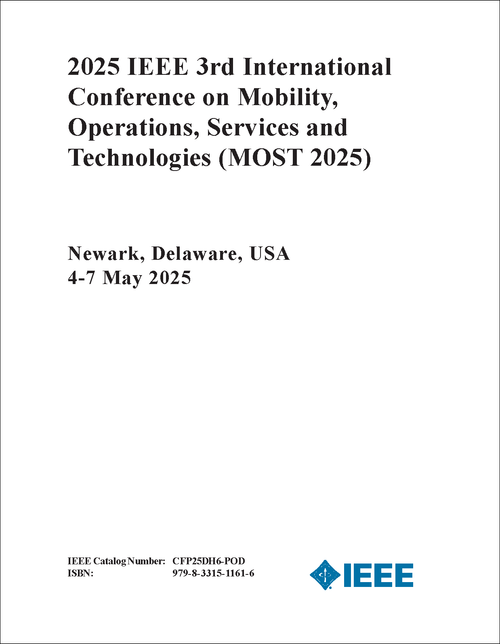 2025 IEEE 3rd International Conference on Mobility, Operations, Services and Technologies (MOST 2025)

Newark, Delaware, USA
4-7 May 2025

IEEE Catalog Number: CFP25DH6-POD
ISBN: 979-8-3315-1161-6

IEEE